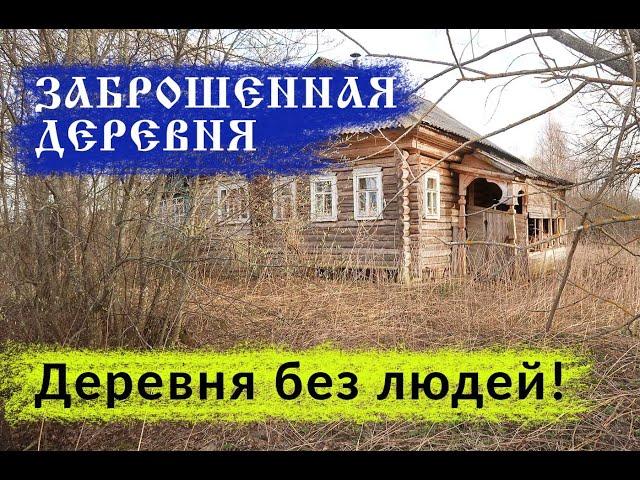 ЗАБРОШЕННАЯ ДЕРЕВНЯ

Деревня без людей!